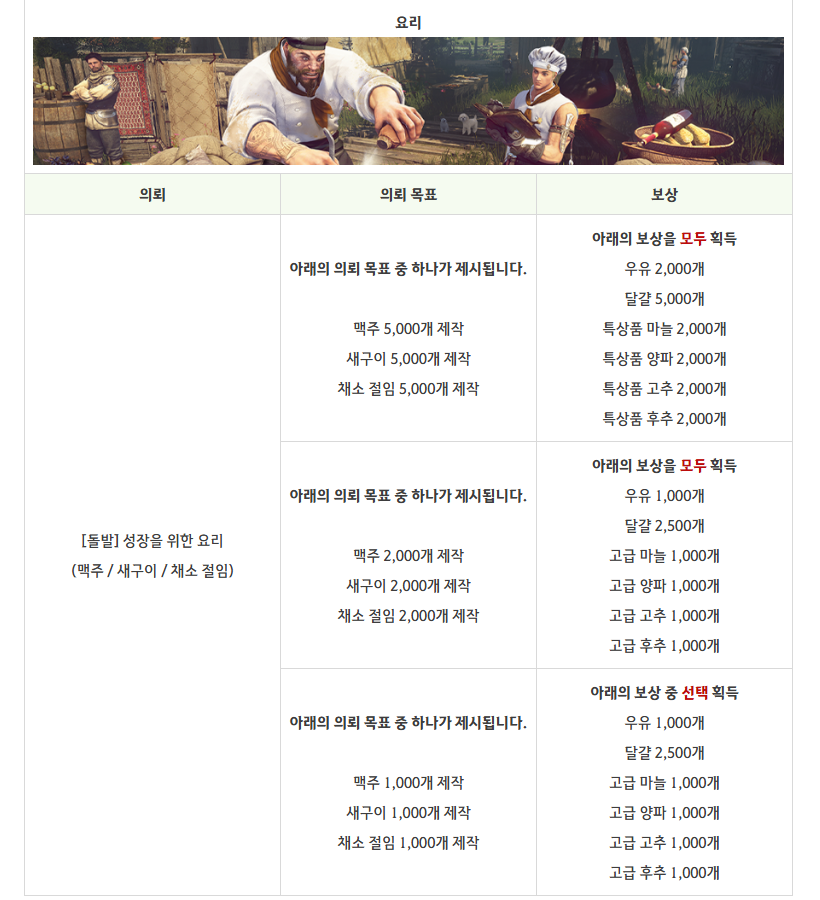 요리

| 의뢰 | 의뢰 목표 | 보상 |
|---|---|---|
| [돌발] 성장을 위한 요리 (맥주 / 새구이 / 채소 절임) | 아래의 의뢰 목표 중 하나가 제시됩니다. 맥주 5,000개 제작 새구이 5,000개 제작 채소 절임 5,000개 제작 | 아래의 보상을 모두 획득 우유 2,000개 달걀 5,000개 특상품 마늘 2,000개 특상품 양파 2,000개 특상품 고추 2,000개 특상품 후추 2,000개 |
| | 아래의 의뢰 목표 중 하나가 제시됩니다. 맥주 2,000개 제작 새구이 2,000개 제작 채소 절임 2,000개 제작 | 아래의 보상을 모두 획득 우유 1,000개 달걀 2,500개 고급 마늘 1,000개 고급 양파 1,000개 고급 고추 1,000개 고급 후추 1,000개 |
| | 아래의 의뢰 목표 중 하나가 제시됩니다. 맥주 1,000개 제작 새구이 1,000개 제작 채소 절임 1,000개 제작 | 아래의 보상 중 선택 획득 우유 1,000개 달걀 2,500개 고급 마늘 1,000개 고급 양파 1,000개 고급 고추 1,000개 고급 후추 1,000개 |